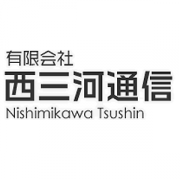 有限会社
西三河通信
Nishimikawa Tsushin